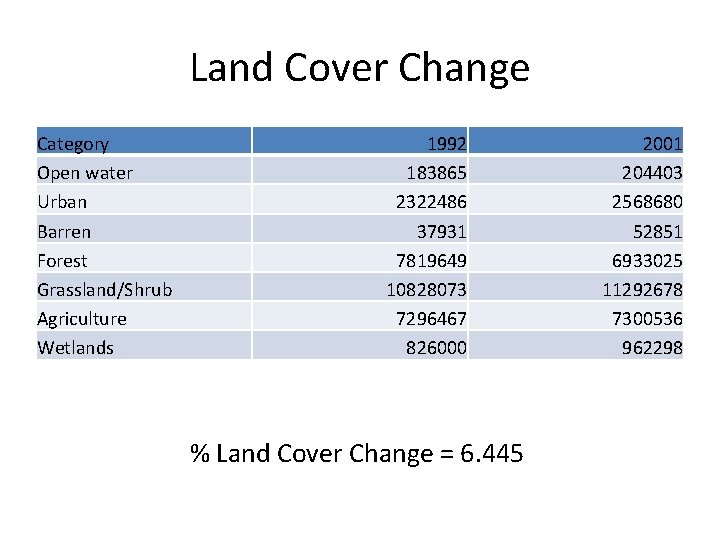 Land Cover Change

| Category | 1992 | 2001 |
|---|---|---|
| Open water | 183865 | 204403 |
| Urban | 2322486 | 2568680 |
| Barren | 37931 | 52851 |
| Forest | 7819649 | 6933025 |
| Grassland/Shrub | 10828073 | 11292678 |
| Agriculture | 7296467 | 7300536 |
| Wetlands | 826000 | 962298 |

% Land Cover Change = 6.445